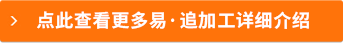 > 点此查看更多易·追加工详细介绍